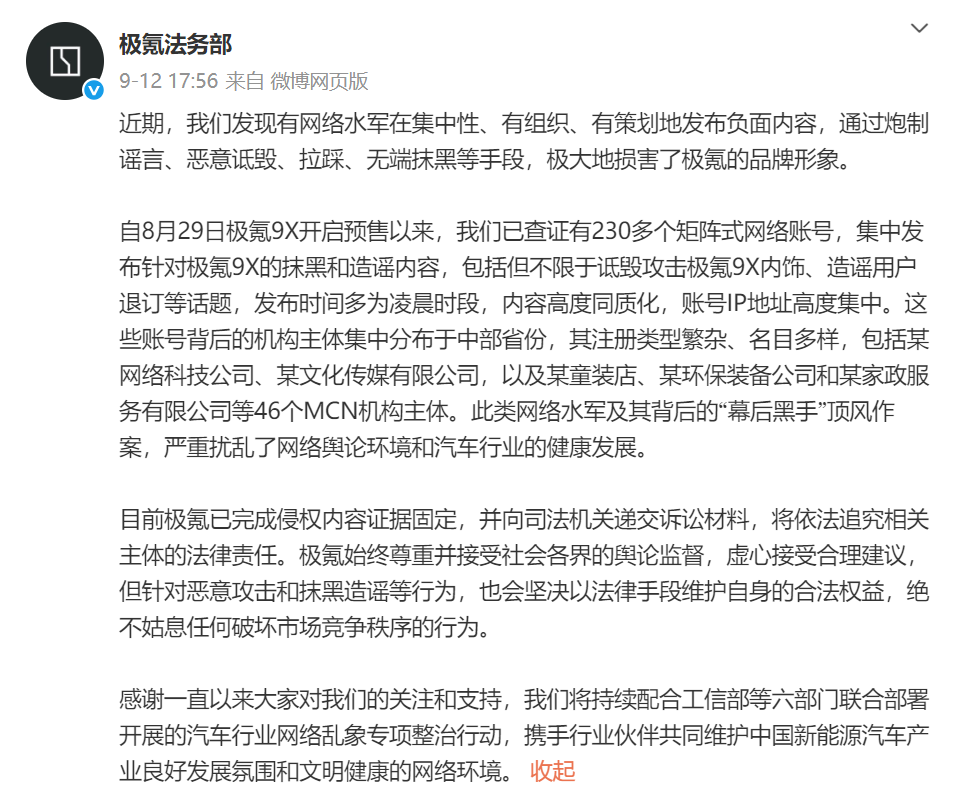 极氪法务部
9-12 17:56 来自 微博网页版

近期，我们发现有网络水军在集中性、有组织、有策划地发布负面内容，通过炮制谣言、恶意诋毁、拉踩、无端抹黑等手段，极大地损害了极氪的品牌形象。

自8月29日极氪9X开启预售以来，我们已查证有230多个矩阵式网络账号，集中发布针对极氪9X的抹黑和造谣内容，包括但不限于诋毁攻击极氪9X内饰、造谣用户退订等话题，发布时间多为凌晨时段，内容高度同质化，账号IP地址高度集中。这些账号背后的机构主体集中分布于中部省份，其注册类型繁杂、名目多样，包括某网络科技公司、某文化传媒有限公司，以及某童装店、某环保装备公司和某家政服务有限公司等46个MCN机构主体。此类网络水军及其背后的“幕后黑手”顶风作案，严重扰乱了网络舆论环境和汽车行业的健康发展。

目前极氪已完成侵权内容证据固定，并向司法机关递交诉讼材料，将依法追究相关主体的法律责任。极氪始终尊重并接受社会各界的舆论监督，虚心接受合理建议，但针对恶意攻击和抹黑造谣等行为，也会坚决以法律手段维护自身的合法权益，绝不姑息任何破坏市场竞争秩序的行为。

感谢一直以来大家对我们的关注和支持，我们将持续配合工信部等六部门联合部署开展的汽车行业网络乱象专项整治行动，携手行业伙伴共同维护中国新能源汽车产业良好发展氛围和文明健康的网络环境。 收起